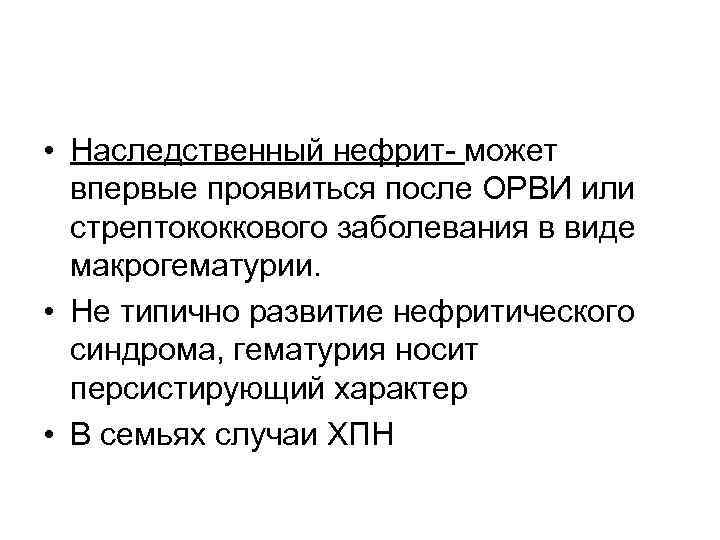 • Наследственный нефрит- может впервые проявиться после ОРВИ или стрептококкового заболевания в виде макрогематурии.

• Не типично развитие нефритического синдрома, гематурия носит персистирующий характер

• В семьях случаи ХПН